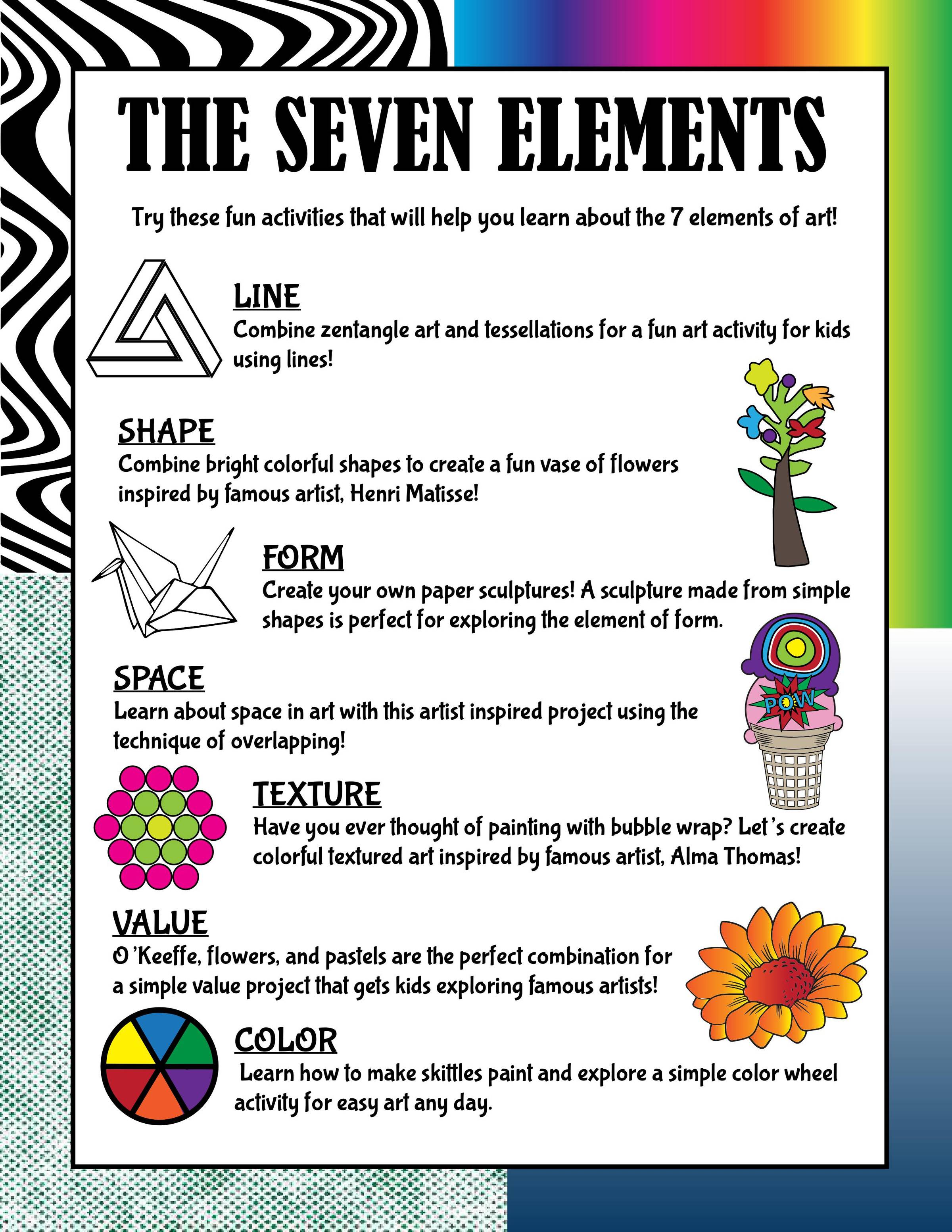 THE SEVEN ELEMENTS

Try these fun activities that will help you learn about the 7 elements of art!

LINE
Combine zentangle art and tessellations for a fun art activity for kids using lines!

SHAPE
Combine bright colorful shapes to create a fun vase of flowers inspired by famous artist, Henri Matisse!

FORM
Create your own paper sculptures! A sculpture made from simple shapes is perfect for exploring the element of form.

SPACE
Learn about space in art with this artist inspired project using the technique of overlapping!

POW

TEXTURE
Have you ever thought of painting with bubble wrap? Let's create colorful textured art inspired by famous artist, Alma Thomas!

VALUE
O'Keeffe, flowers, and pastels are the perfect combination for a simple value project that gets kids exploring famous artists!

COLOR
Learn how to make skittles paint and explore a simple color wheel activity for easy art any day.